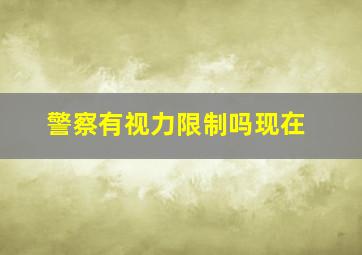 警察有视力限制吗现在